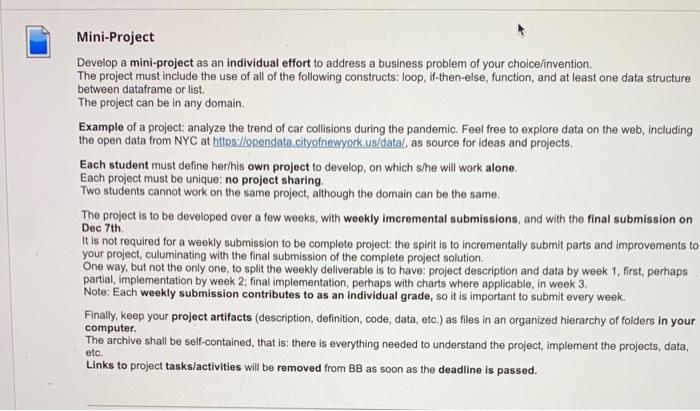 Mini-Project

Develop a mini-project as an individual effort to address a business problem of your choice/invention.
The project must include the use of all of the following constructs: loop, if-then-else, function, and at least one data structure between dataframe or list.
The project can be in any domain.

Example of a project: analyze the trend of car collisions during the pandemic. Feel free to explore data on the web, including the open data from NYC at https://opendata.cityofnewyork.us/data/, as source for ideas and projects.

Each student must define her/his own project to develop, on which s/he will work alone.
Each project must be unique: no project sharing.
Two students cannot work on the same project, although the domain can be the same.

The project is to be developed over a few weeks, with weekly imcremental submissions, and with the final submission on Dec 7th.
It is not required for a weekly submission to be complete project: the spirit is to incrementally submit parts and improvements to your project, culuminating with the final submission of the complete project solution.
One way, but not the only one, to split the weekly deliverable is to have: project description and data by week 1, first, perhaps partial, implementation by week 2; final implementation, perhaps with charts where applicable, in week 3.
Note: Each weekly submission contributes to as an individual grade, so it is important to submit every week.

Finally, keep your project artifacts (description, definition, code, data, etc.) as files in an organized hierarchy of folders in your computer.
The archive shall be self-contained, that is: there is everything needed to understand the project, implement the projects, data, etc.
Links to project tasks/activities will be removed from BB as soon as the deadline is passed.